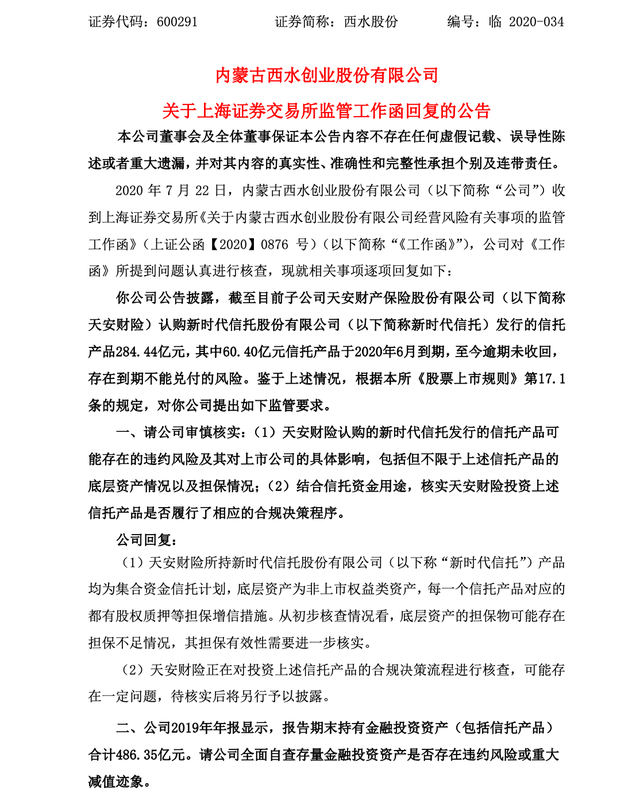 证券代码：600291　　证券简称：西水股份　　编号：临 2020-034

内蒙古西水创业股份有限公司

关于上海证券交易所监管工作函回复的公告

本公司董事会及全体董事保证本公告内容不存在任何虚假记载、误导性陈述或者重大遗漏，并对其内容的真实性、准确性和完整性承担个别及连带责任。

2020 年 7 月 22 日，内蒙古西水创业股份有限公司（以下简称“公司”）收到上海证券交易所《关于内蒙古西水创业股份有限公司经营风险有关事项的监管工作函》（上证公函【2020】0876 号）（以下简称“《工作函》”），公司对《工作函》所提到问题认真进行核查，现就相关事项逐项回复如下：

你公司公告披露，截至目前子公司天安财产保险股份有限公司（以下简称天安财险）认购新时代信托股份有限公司（以下简称新时代信托）发行的信托产品284.44亿元，其中60.40亿元信托产品于2020年6月到期，至今逾期未收回，存在到期不能兑付的风险。鉴于上述情况，根据本所《股票上市规则》第17.1条的规定，对你公司提出如下监管要求。

一、请公司审慎核实：（1）天安财险认购的新时代信托发行的信托产品可能存在的违约风险及其对上市公司的具体影响，包括但不限于上述信托产品的底层资产情况以及担保情况；（2）结合信托资金用途，核实天安财险投资上述信托产品是否履行了相应的合规决策程序。

公司回复：

（1）天安财险所持新时代信托股份有限公司（以下称“新时代信托”）产品均为集合资金信托计划，底层资产为非上市权益类资产，每一个信托产品对应的都有股权质押等担保增信措施。从初步核查情况看，底层资产的担保物可能存在担保不足情况，其担保有效性需要进一步核实。

（2）天安财险正在对投资上述信托产品的合规决策流程进行核查，可能存在一定问题，待核实后将另行予以披露。

二、公司2019年年报显示，报告期末持有金融投资资产（包括信托产品）合计486.35亿元。请公司全面自查存量金融投资资产是否存在违约风险或重大减值迹象。